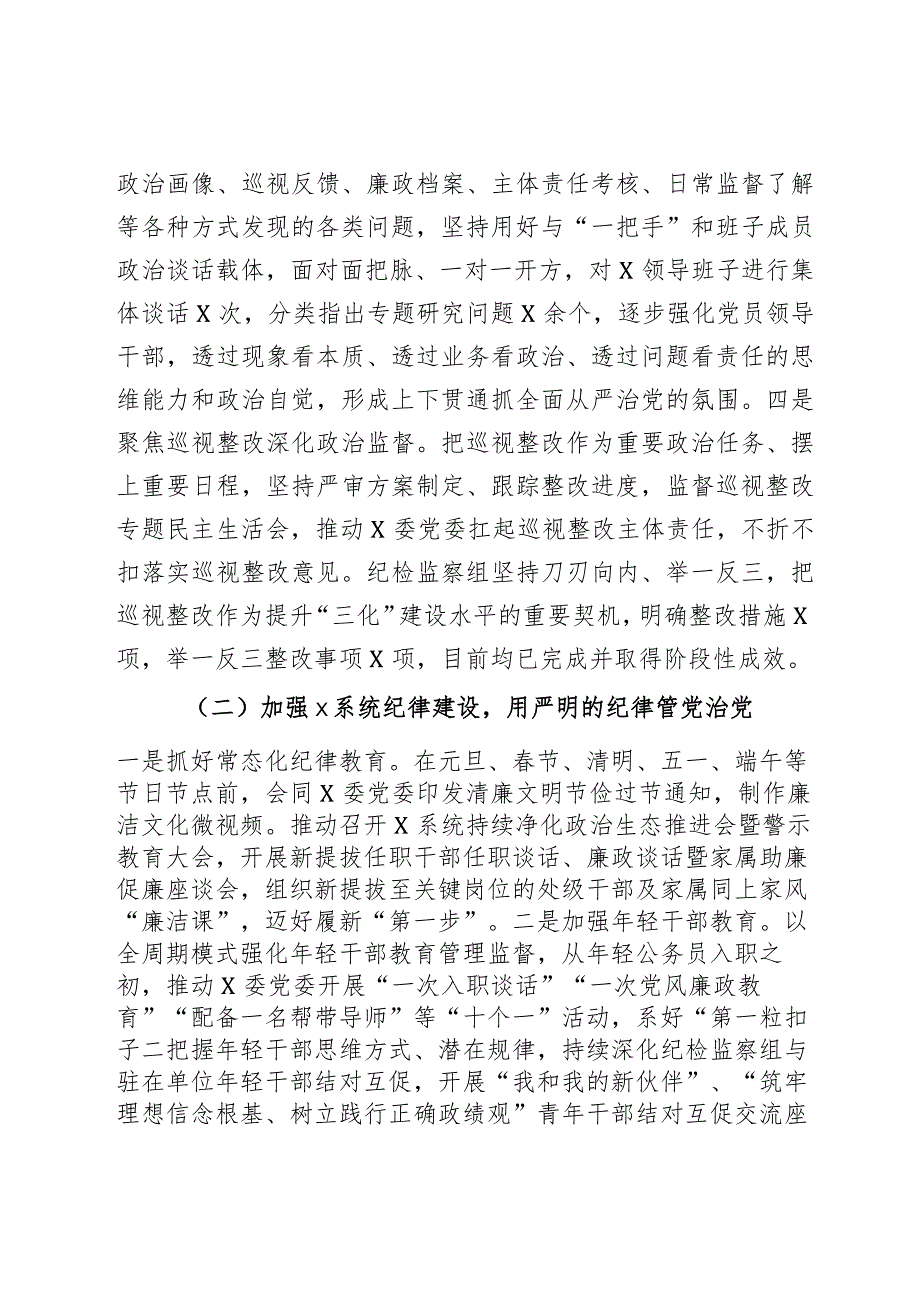 政治画像、巡视反馈、廉政档案、主体责任考核、日常监督了解等各种方式发现的各类问题，坚持用好与“一把手”和班子成员政治谈话载体，面对面把脉、一对一开方，对X领导班子进行集体谈话X次，分类指出专题研究问题X余个，逐步强化党员领导干部，透过现象看本质、透过业务看政治、透过问题看责任的思维能力和政治自觉，形成上下贯通抓全面从严治党的氛围。四是聚焦巡视整改深化政治监督。把巡视整改作为重要政治任务、摆上重要日程，坚持严审方案制定、跟踪整改进度，监督巡视整改专题民主生活会，推动X委党委扛起巡视整改主体责任，不折不扣落实巡视整改意见。纪检监察组坚持刀刃向内、举一反三，把巡视整改作为提升“三化”建设水平的重要契机，明确整改措施X项，举一反三整改事项X项，目前均已完成并取得阶段性成效。

（二）加强x系统纪律建设，用严明的纪律管党治党

一是抓好常态化纪律教育。在元旦、春节、清明、五一、端午等节日节点前，会同X委党委印发清廉文明节俭过节通知，制作廉洁文化微视频。推动召开X系统持续净化政治生态推进会暨警示教育大会，开展新提拔任职干部任职谈话、廉政谈话暨家属助廉促廉座谈会，组织新提拔至关键岗位的处级干部及家属同上家风“廉洁课”，迈好履新“第一步”。二是加强年轻干部教育。以全周期模式强化年轻干部教育管理监督，从年轻公务员入职之初，推动X委党委开展“一次入职谈话”“一次党风廉政教育”“配备一名帮带导师”等“十个一”活动，系好“第一粒扣子二把握年轻干部思维方式、潜在规律，持续深化纪检监察组与驻在单位年轻干部结对互促，开展“我和我的新伙伴”、“筑牢理想信念根基、树立践行正确政绩观”青年干部结对互促交流座